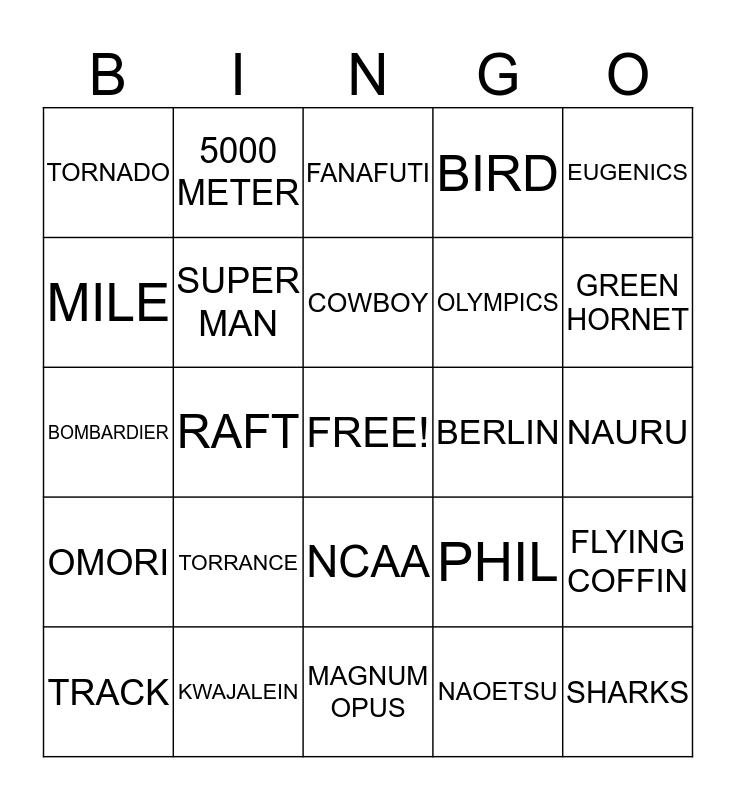 | B | I | N | G | O |
|---|---|---|---|---|
| TORNADO | 5000 METER | FANAFUTI | BIRD | EUGENICS |
| MILE | SUPER MAN | COWBOY | OLYMPICS | GREEN HORNET |
| BOMBARDIER | RAFT | FREE! | BERLIN | NAURU |
| OMORI | TORRANCE | NCAA | PHIL | FLYING COFFIN |
| TRACK | KWAJALEIN | MAGNUM OPUS | NAOETSU | SHARKS |